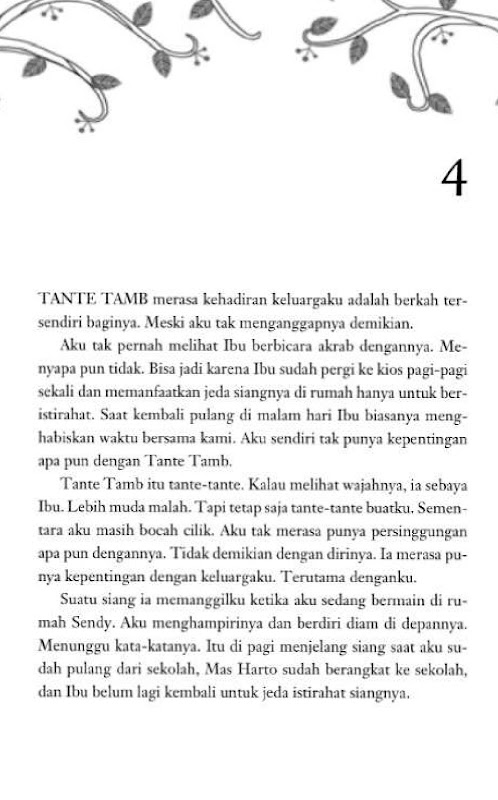 4

TANTE TAMB merasa kehadiran keluargaku adalah berkah tersendiri baginya. Meski aku tak menganggapnya demikian.

Aku tak pernah melihat Ibu berbicara akrab dengannya. Menyapa pun tidak. Bisa jadi karena Ibu sudah pergi ke kios pagi-pagi sekali dan memanfaatkan jeda siangnya di rumah hanya untuk beristirahat. Saat kembali pulang di malam hari Ibu biasanya menghabiskan waktu bersama kami. Aku sendiri tak punya kepentingan apa pun dengan Tante Tamb.

Tante Tamb itu tante-tante. Kalau melihat wajahnya, ia sebaya Ibu. Lebih muda malah. Tapi tetap saja tante-tante buatku. Sementara aku masih bocah cilik. Aku tak merasa punya persinggungan apa pun dengannya. Tidak demikian dengan dirinya. Ia merasa punya kepentingan dengan keluargaku. Terutama denganku.

Suatu siang ia memanggilku ketika aku sedang bermain di rumah Sendy. Aku menghampirinya dan berdiri diam di depannya. Menunggu kata-katanya. Itu di pagi menjelang siang saat aku sudah pulang dari sekolah, Mas Harto sudah berangkat ke sekolah, dan Ibu belum lagi kembali untuk jeda istirahat siangnya.